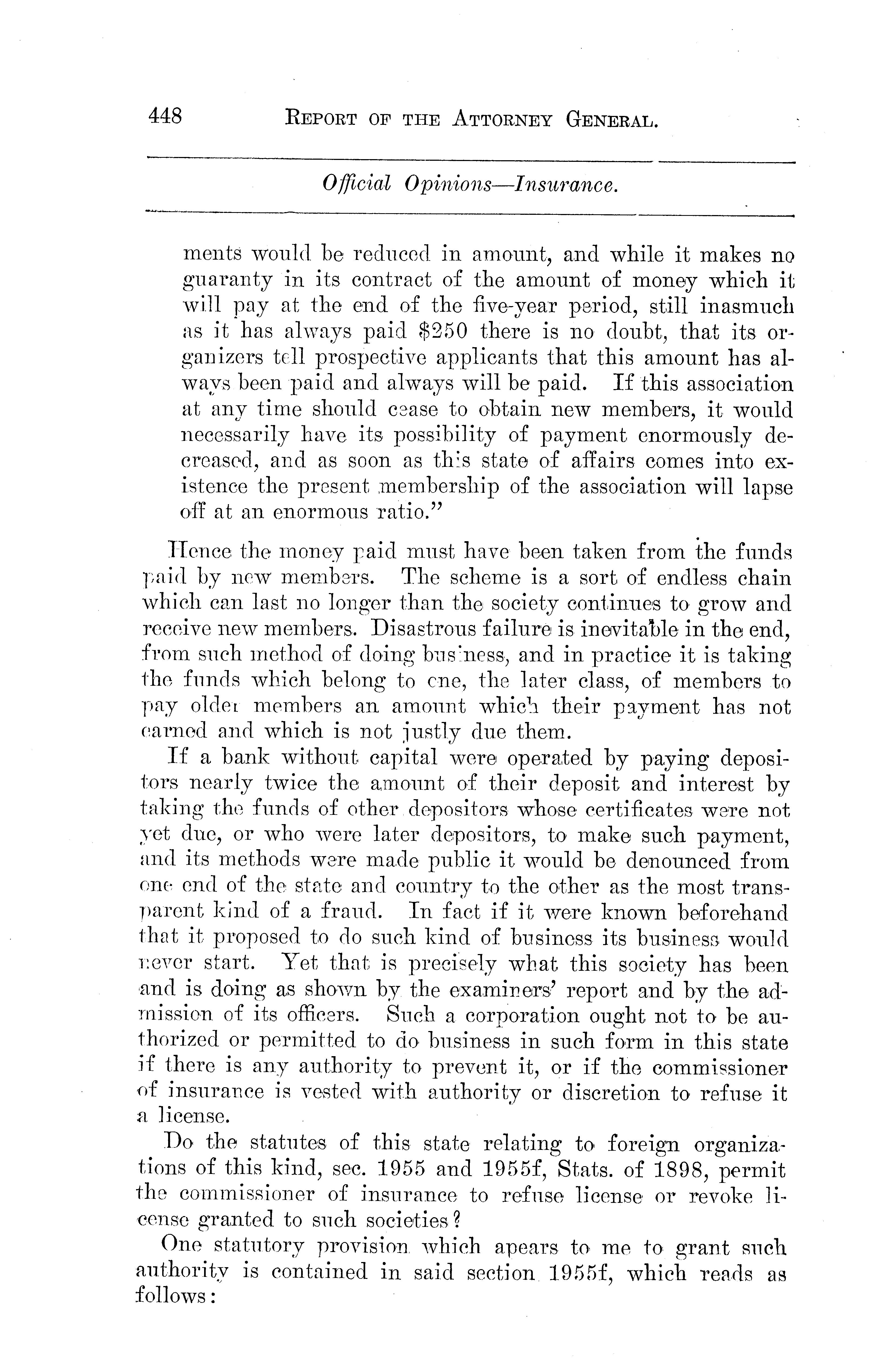 448 REPORT OF THE ATTORNEY GENERAL.

Official Opinions—Insurance.

ments would be reduced in amount, and while it makes no guaranty in its contract of the amount of money which it will pay at the end of the five-year period, still inasmuch as it has always paid $250 there is no doubt, that its organizers tell prospective applicants that this amount has always been paid and always will be paid. If this association at any time should cease to obtain new members, it would necessarily have its possibility of payment enormously decreased, and as soon as this state of affairs comes into existence the present membership of the association will lapse off at an enormous ratio."

Hence the money paid must have been taken from the funds paid by new members. The scheme is a sort of endless chain which can last no longer than the society continues to grow and receive new members. Disastrous failure is inevitable in the end, from such method of doing business, and in practice it is taking the funds which belong to one, the later class, of members to pay older members an amount which their payment has not earned and which is not justly due them.

If a bank without capital were operated by paying depositors nearly twice the amount of their deposit and interest by taking the funds of other depositors whose certificates were not yet due, or who were later depositors, to make such payment, and its methods were made public it would be denounced from one end of the state and country to the other as the most transparent kind of a fraud. In fact if it were known beforehand that it proposed to do such kind of business its business would never start. Yet that is precisely what this society has been and is doing as shown by the examiners' report and by the admission of its officers. Such a corporation ought not to be authorized or permitted to do business in such form in this state if there is any authority to prevent it, or if the commissioner of insurance is vested with authority or discretion to refuse it a license.

Do the statutes of this state relating to foreign organizations of this kind, sec. 1955 and 1955f, Stats. of 1898, permit the commissioner of insurance to refuse license or revoke license granted to such societies?

One statutory provision which apears to me to grant such authority is contained in said section 1955f, which reads as follows: